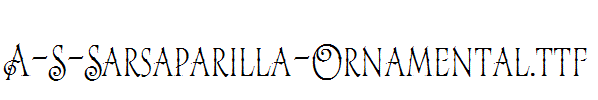 A-S-Sarsaparilla-Ornamental.ttf